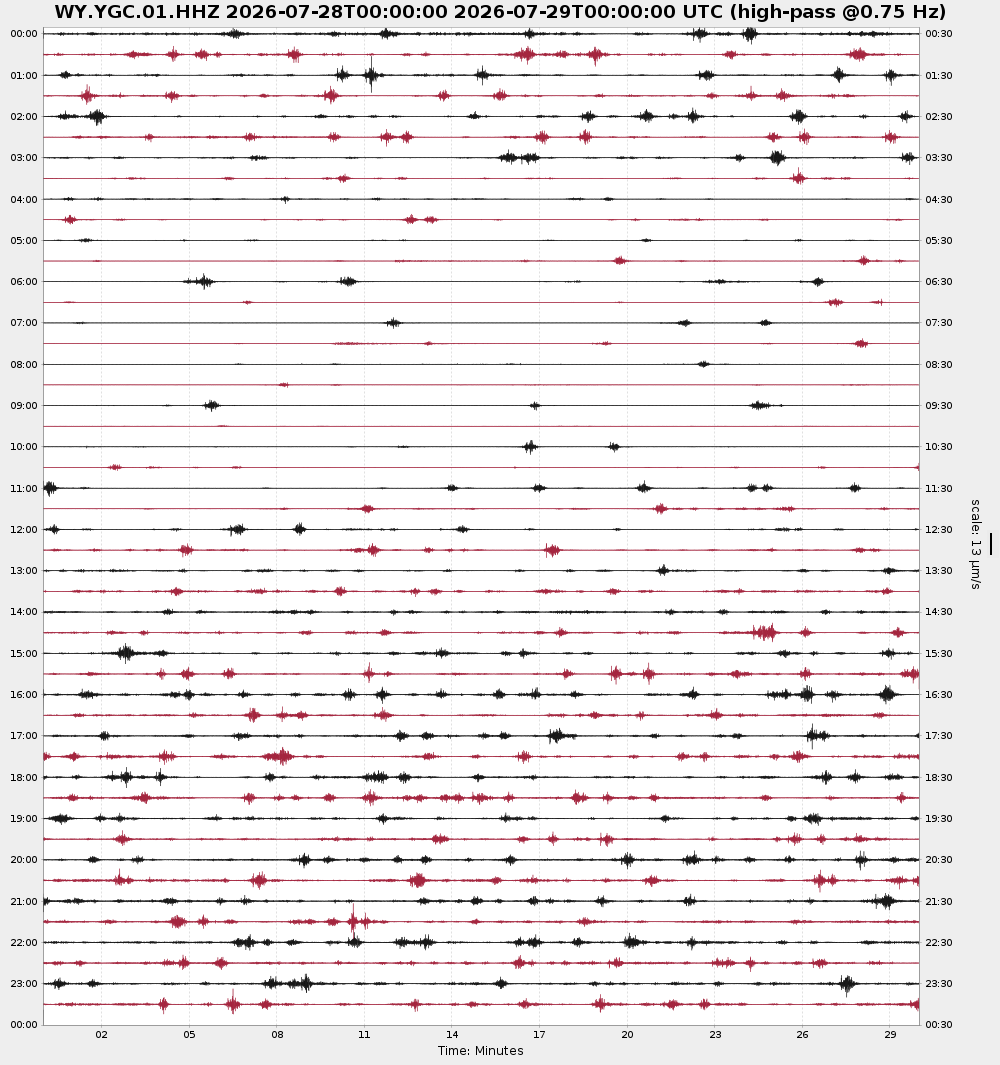 WY.YGC.01.HHZ 2026-07-28T00:00:00 2026-07-29T00:00:00 UTC (high-pass @0.75 Hz)

00:00
01:00
02:00
03:00
04:00
05:00
06:00
07:00
08:00
09:00
10:00
11:00
12:00
13:00
14:00
15:00
16:00
17:00
18:00
19:00
20:00
21:00
22:00
23:00
00:00

00:30
01:30
02:30
03:30
04:30
05:30
06:30
07:30
08:30
09:30
10:30
11:30
12:30
13:30
14:30
15:30
16:30
17:30
18:30
19:30
20:30
21:30
22:30
23:30
00:30

scale: 13 μm/s

02 05 08 11 14 17 20 23 26 29

Time: Minutes